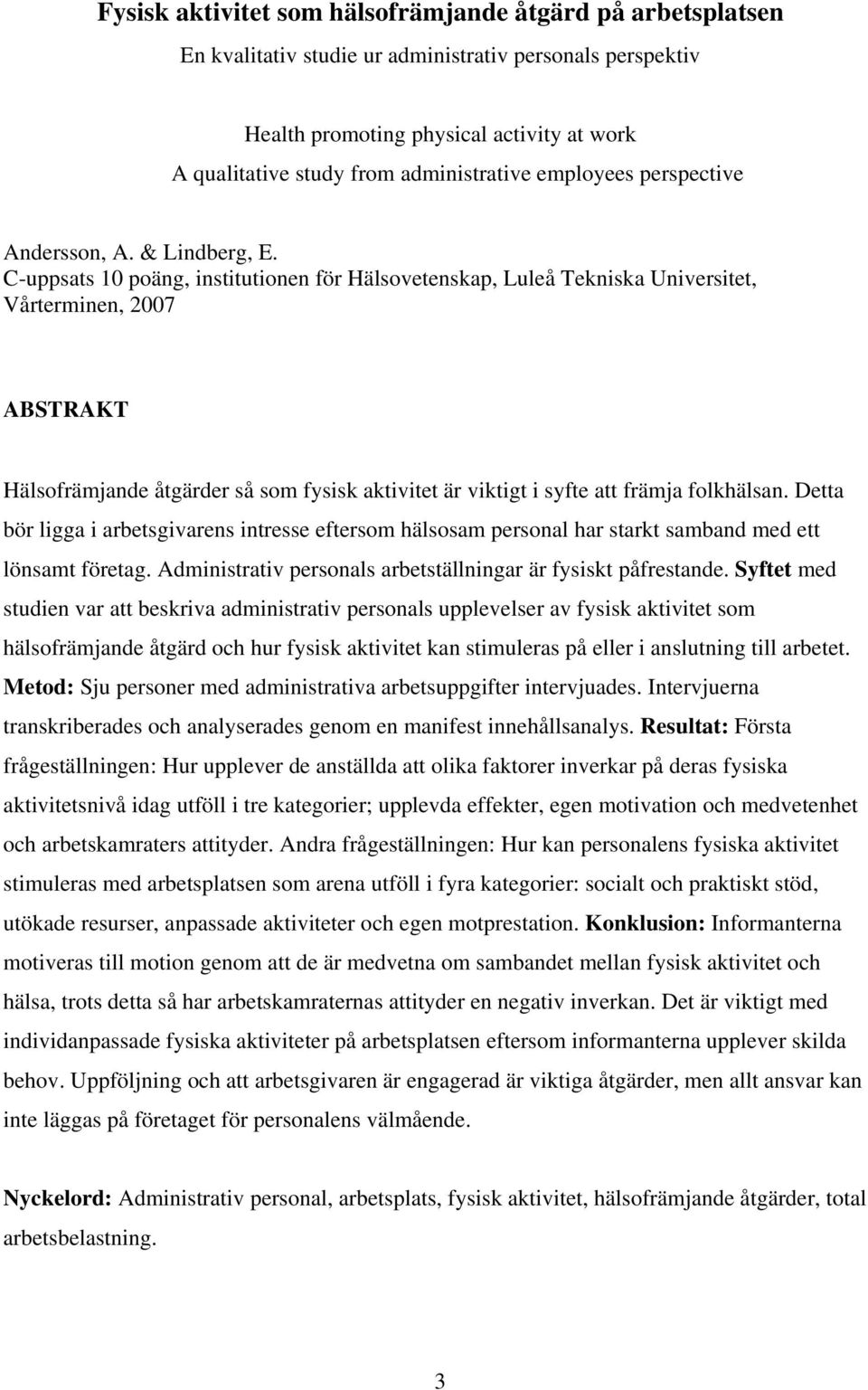 Fysisk aktivitet som hälsofrämjande åtgärd på arbetsplatsen
En kvalitativ studie ur administrativ personals perspektiv

Health promoting physical activity at work
A qualitative study from administrative employees perspective

Andersson, A. & Lindberg, E.
C-uppsats 10 poäng, institutionen för Hälsovetenskap, Luleå Tekniska Universitet, Vårterminen, 2007

ABSTRAKT

Hälsofrämjande åtgärder så som fysisk aktivitet är viktigt i syfte att främja folkhälsan. Detta bör ligga i arbetsgivarens intresse eftersom hälsosam personal har starkt samband med ett lönsamt företag. Administrativ personals arbetställningar är fysiskt påfrestande. Syftet med studien var att beskriva administrativ personals upplevelser av fysisk aktivitet som hälsofrämjande åtgärd och hur fysisk aktivitet kan stimuleras på eller i anslutning till arbetet. Metod: Sju personer med administrativa arbetsuppgifter intervjuades. Intervjuerna transkriberades och analyserades genom en manifest innehållsanalys. Resultat: Första frågeställningen: Hur upplever de anställda att olika faktorer inverkar på deras fysiska aktivitetsnivå idag utföll i tre kategorier; upplevda effekter, egen motivation och medvetenhet och arbetskamraters attityder. Andra frågeställningen: Hur kan personalens fysiska aktivitet stimuleras med arbetsplatsen som arena utföll i fyra kategorier: socialt och praktiskt stöd, utökade resurser, anpassade aktiviteter och egen motprestation. Konklusion: Informanterna motiveras till motion genom att de är medvetna om sambandet mellan fysisk aktivitet och hälsa, trots detta så har arbetskamraternas attityder en negativ inverkan. Det är viktigt med individanpassade fysiska aktiviteter på arbetsplatsen eftersom informanterna upplever skilda behov. Uppföljning och att arbetsgivaren är engagerad är viktiga åtgärder, men allt ansvar kan inte läggas på företaget för personalens välmående.

Nyckelord: Administrativ personal, arbetsplats, fysisk aktivitet, hälsofrämjande åtgärder, total arbetsbelastning.

3